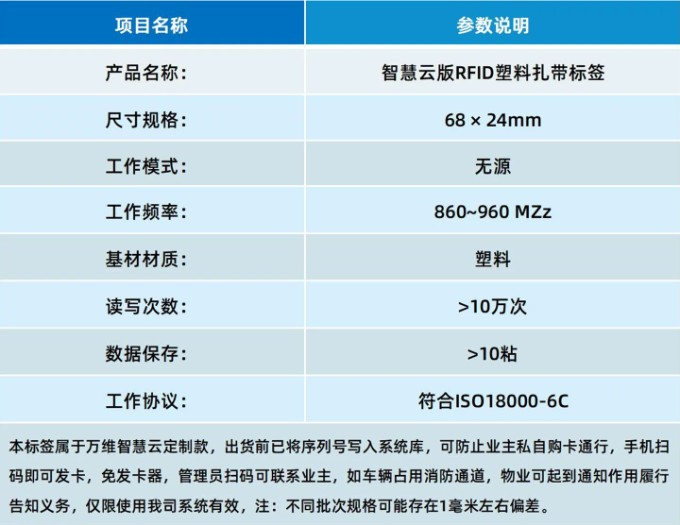 | 项目名称 | 参数说明 |
|---|---|
| 产品名称: | 智慧云版RFID塑料扎带标签 |
| 尺寸规格: | 68 × 24mm |
| 工作模式: | 无源 |
| 工作频率: | 860~960 MZz |
| 基材材质: | 塑料 |
| 读写次数: | >10万次 |
| 数据保存: | >10粘 |
| 工作协议: | 符合ISO18000-6C |

本标签属于万维智慧云定制款，出货前已将序列号写入系统库，可防止业主私自购卡通行，手机扫码即可发卡，免发卡器，管理员扫码可联系业主，如车辆占用消防通道，物业可起到通知作用履行告知义务，仅限使用我司系统有效，注：不同批次规格可能存在1毫米左右偏差。